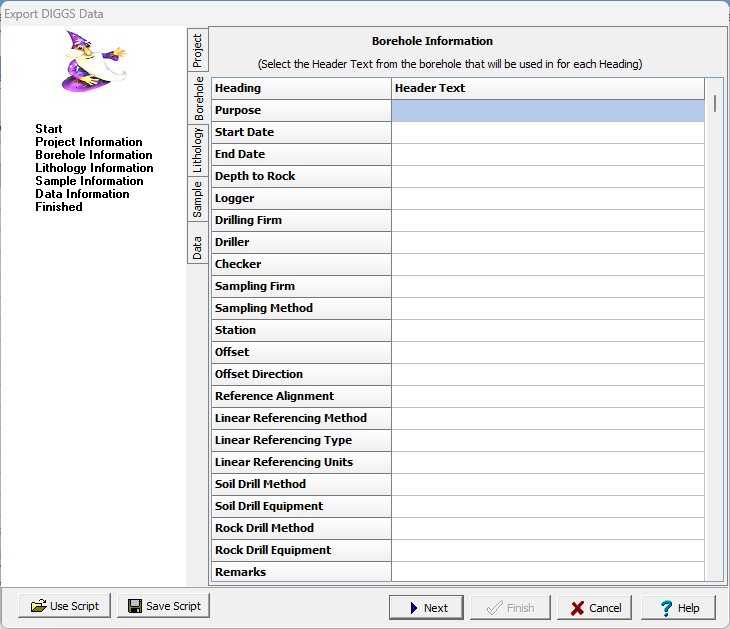 Export DIGGS Data

Start
Project Information
Borehole Information
Lithology Information
Sample Information
Data Information
Finished

Project
Borehole
Lithology
Sample
Data

Borehole Information
(Select the Header Text from the borehole that will be used in for each Heading)

| Heading | Header Text |
|---|---|
| Purpose | |
| Start Date | |
| End Date | |
| Depth to Rock | |
| Logger | |
| Drilling Firm | |
| Driller | |
| Checker | |
| Sampling Firm | |
| Sampling Method | |
| Station | |
| Offset | |
| Offset Direction | |
| Reference Alignment | |
| Linear Referencing Method | |
| Linear Referencing Type | |
| Linear Referencing Units | |
| Soil Drill Method | |
| Soil Drill Equipment | |
| Rock Drill Method | |
| Rock Drill Equipment | |
| Remarks | |

Use Script
Save Script
Next
Finish
Cancel
Help